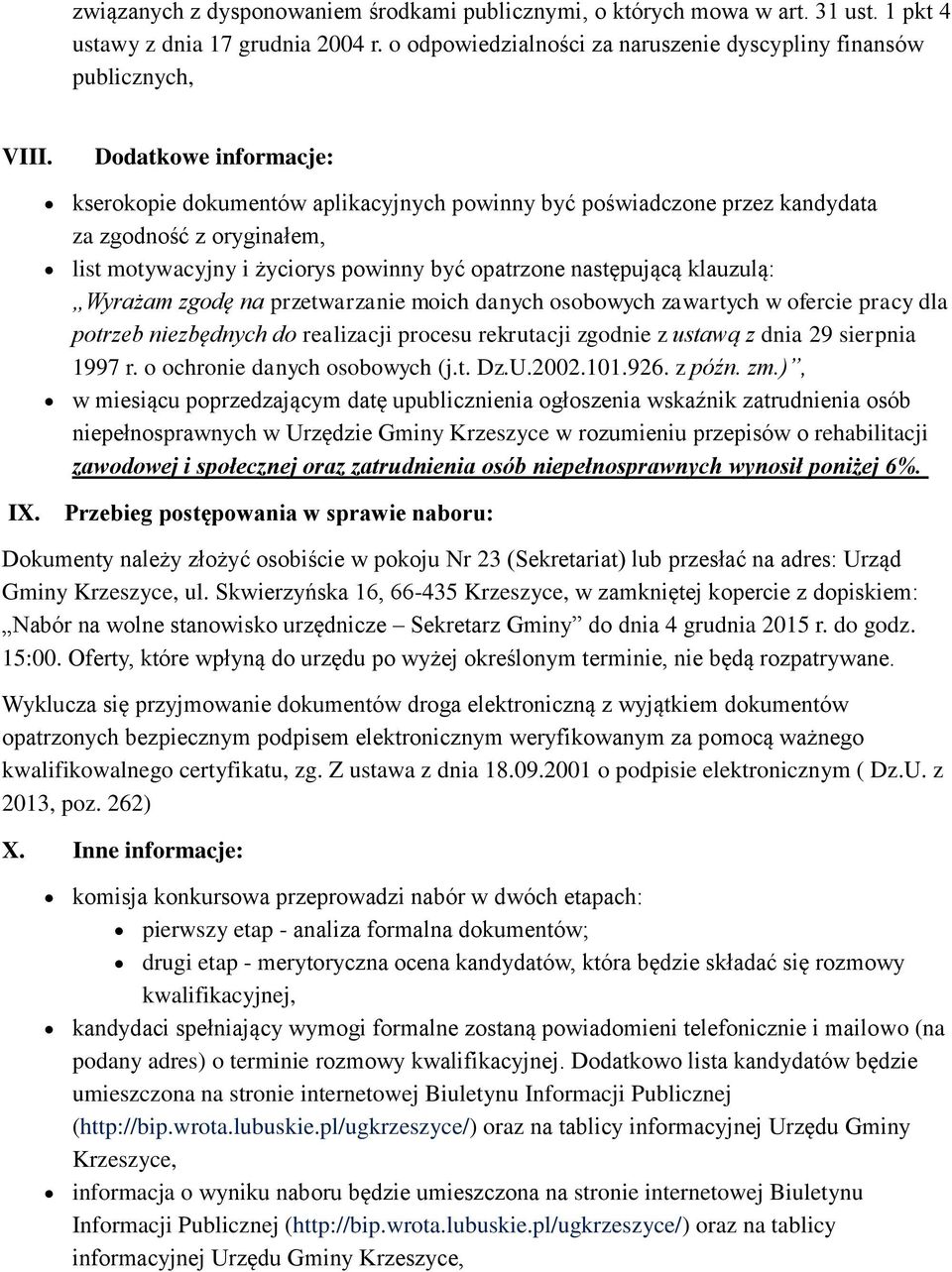 związanych z dysponowaniem środkami publicznymi, o których mowa w art. 31 ust. 1 pkt 4 ustawy z dnia 17 grudnia 2004 r. o odpowiedzialności za naruszenie dyscypliny finansów publicznych,

VIII. Dodatkowe informacje:

• kserokopie dokumentów aplikacyjnych powinny być poświadczone przez kandydata za zgodność z oryginałem,
• list motywacyjny i życiorys powinny być opatrzone następującą klauzulą: „Wyrażam zgodę na przetwarzanie moich danych osobowych zawartych w ofercie pracy dla potrzeb niezbędnych do realizacji procesu rekrutacji zgodnie z ustawą z dnia 29 sierpnia 1997 r. o ochronie danych osobowych (j.t. Dz.U.2002.101.926. z późn. zm.)”,
• w miesiącu poprzedzającym datę upublicznienia ogłoszenia wskaźnik zatrudnienia osób niepełnosprawnych w Urzędzie Gminy Krzeszyce w rozumieniu przepisów o rehabilitacji zawodowej i społecznej oraz zatrudnienia osób niepełnosprawnych wynosił poniżej 6%.

IX. Przebieg postępowania w sprawie naboru:

Dokumenty należy złożyć osobiście w pokoju Nr 23 (Sekretariat) lub przesłać na adres: Urząd Gminy Krzeszyce, ul. Skwierzyńska 16, 66-435 Krzeszyce, w zamkniętej kopercie z dopiskiem: „Nabór na wolne stanowisko urzędnicze – Sekretarz Gminy” do dnia 4 grudnia 2015 r. do godz. 15:00. Oferty, które wpłyną do urzędu po wyżej określonym terminie, nie będą rozpatrywane.

Wyklucza się przyjmowanie dokumentów droga elektroniczną z wyjątkiem dokumentów opatrzonych bezpiecznym podpisem elektronicznym weryfikowanym za pomocą ważnego kwalifikowalnego certyfikatu, zg. Z ustawa z dnia 18.09.2001 o podpisie elektronicznym ( Dz.U. z 2013, poz. 262)

X. Inne informacje:

• komisja konkursowa przeprowadzi nabór w dwóch etapach:
 • pierwszy etap - analiza formalna dokumentów;
 • drugi etap - merytoryczna ocena kandydatów, która będzie składać się rozmowy kwalifikacyjnej,
• kandydaci spełniający wymogi formalne zostaną powiadomieni telefonicznie i mailowo (na podany adres) o terminie rozmowy kwalifikacyjnej. Dodatkowo lista kandydatów będzie umieszczona na stronie internetowej Biuletynu Informacji Publicznej (http://bip.wrota.lubuskie.pl/ugkrzeszyce/) oraz na tablicy informacyjnej Urzędu Gminy Krzeszyce,
• informacja o wyniku naboru będzie umieszczona na stronie internetowej Biuletynu Informacji Publicznej (http://bip.wrota.lubuskie.pl/ugkrzeszyce/) oraz na tablicy informacyjnej Urzędu Gminy Krzeszyce,